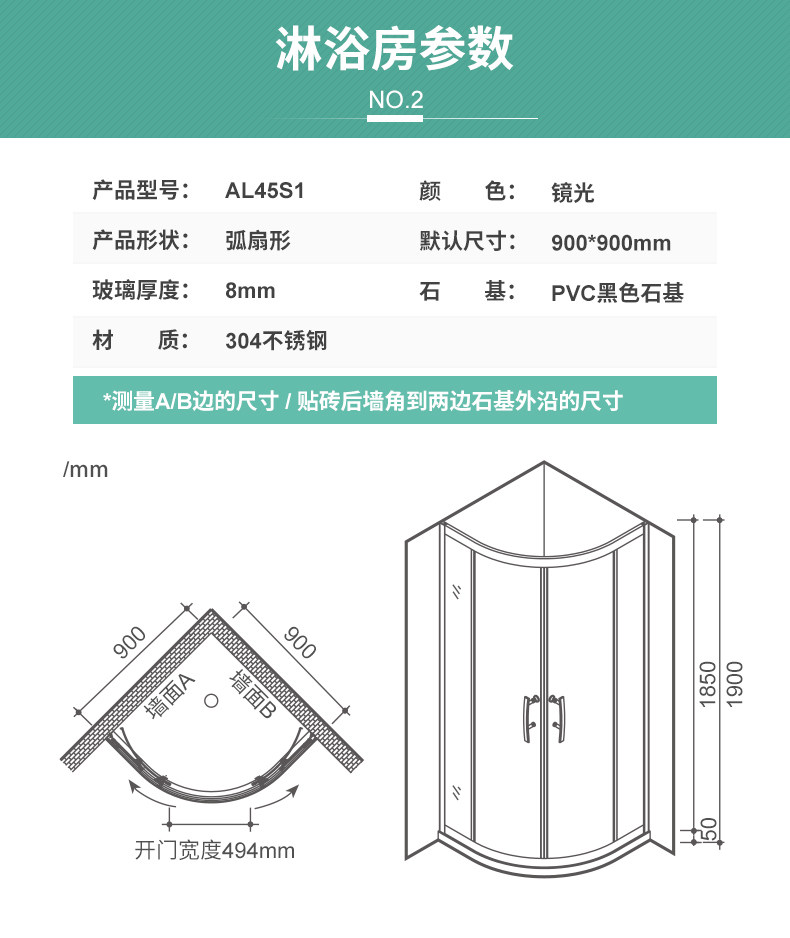 淋浴房参数

NO.2

| 产品型号: | AL45S1 | 颜　　色: | 镜光 |
|---|---|---|---|
| 产品形状: | 弧扇形 | 默认尺寸: | 900*900mm |
| 玻璃厚度: | 8mm | 石　　基: | PVC黑色石基 |
| 材　　质: | 304不锈钢 | | |

*测量A/B边的尺寸 / 贴砖后墙角到两边石基外沿的尺寸

/mm

900

900

墙面A

墙面B

开门宽度494mm

1850

1900

50